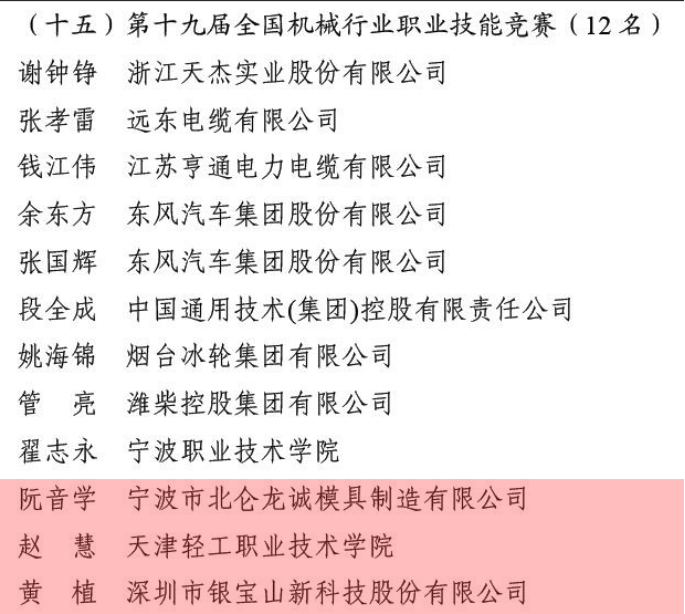 （十五）第十九届全国机械行业职业技能竞赛（12名）

谢钟铮 浙江天杰实业股份有限公司
张孝雷 远东电缆有限公司
钱江伟 江苏亨通电力电缆有限公司
余东方 东风汽车集团股份有限公司
张国辉 东风汽车集团股份有限公司
段全成 中国通用技术(集团)控股有限责任公司
姚海锦 烟台冰轮集团有限公司
管 亮 潍柴控股集团有限公司
翟志永 宁波职业技术学院
阮音学 宁波市北仑龙诚模具制造有限公司
赵 慧 天津轻工职业技术学院
黄 植 深圳市银宝山新科技股份有限公司